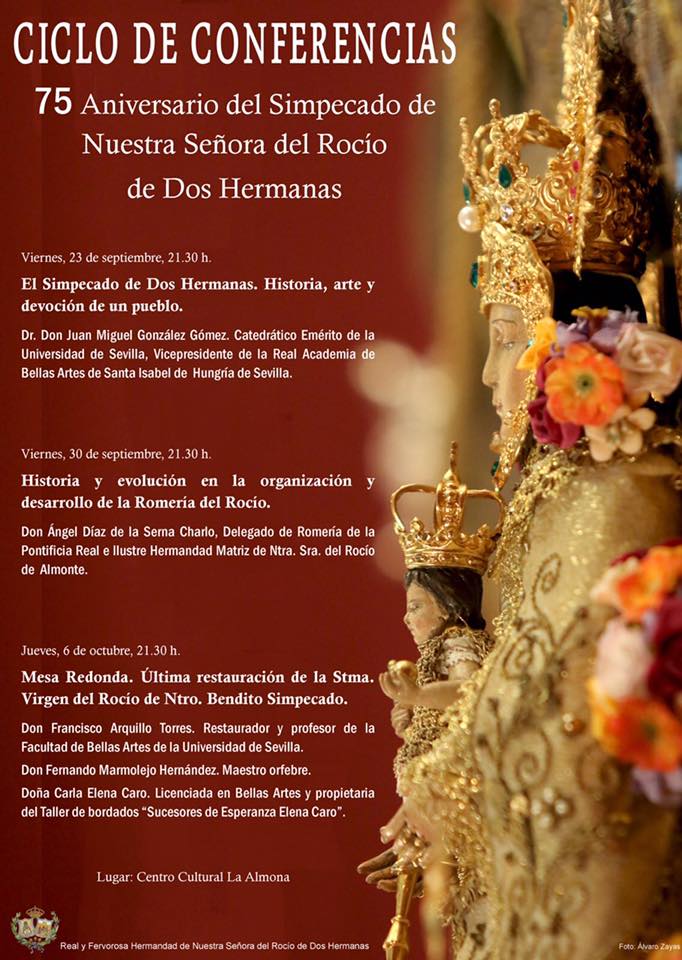 CICLO DE CONFERENCIAS

75 Aniversario del Simpecado de Nuestra Señora del Rocío de Dos Hermanas

Viernes, 23 de septiembre, 21.30 h.

El Simpecado de Dos Hermanas. Historia, arte y devoción de un pueblo.

Dr. Don Juan Miguel González Gómez. Catedrático Emérito de la Universidad de Sevilla, Vicepresidente de la Real Academia de Bellas Artes de Santa Isabel de Hungría de Sevilla.

Viernes, 30 de septiembre, 21.30 h.

Historia y evolución en la organización y desarrollo de la Romería del Rocío.

Don Ángel Díaz de la Serna Charlo, Delegado de Romería de la Pontificia Real e Ilustre Hermandad Matriz de Ntra. Sra. del Rocío de Almonte.

Jueves, 6 de octubre, 21.30 h.

Mesa Redonda. Última restauración de la Stma. Virgen del Rocío de Ntro. Bendito Simpecado.

Don Francisco Arquillo Torres. Restaurador y profesor de la Facultad de Bellas Artes de la Universidad de Sevilla.

Don Fernando Marmolejo Hernández. Maestro orfebre.

Doña Carla Elena Caro. Licenciada en Bellas Artes y propietaria del Taller de bordados "Sucesores de Esperanza Elena Caro".

Lugar: Centro Cultural La Almona

Real y Fervorosa Hermandad de Nuestra Señora del Rocío de Dos Hermanas

Foto: Álvaro Zayas